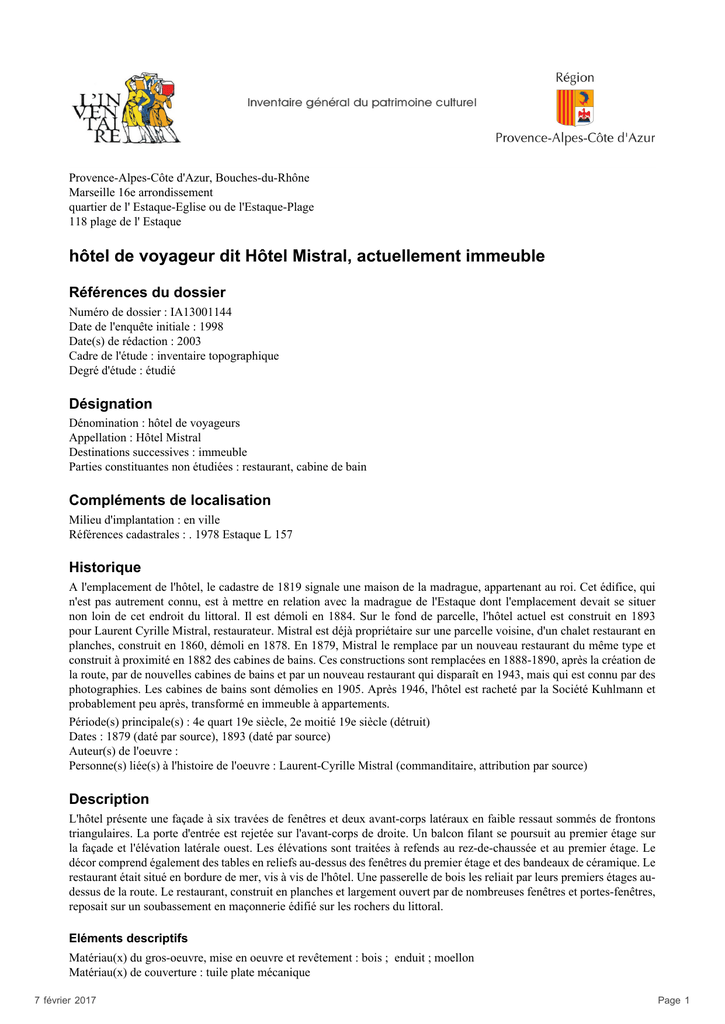 L'INVENTAIRE

Inventaire général du patrimoine culturel

Région
Provence-Alpes-Côte d'Azur

Provence-Alpes-Côte d'Azur, Bouches-du-Rhône
Marseille 16e arrondissement
quartier de l' Estaque-Eglise ou de l'Estaque-Plage
118 plage de l' Estaque

hôtel de voyageur dit Hôtel Mistral, actuellement immeuble

Références du dossier

Numéro de dossier : IA13001144
Date de l'enquête initiale : 1998
Date(s) de rédaction : 2003
Cadre de l'étude : inventaire topographique
Degré d'étude : étudié

Désignation

Dénomination : hôtel de voyageurs
Appellation : Hôtel Mistral
Destinations successives : immeuble
Parties constituantes non étudiées : restaurant, cabine de bain

Compléments de localisation

Milieu d'implantation : en ville
Références cadastrales : . 1978 Estaque L 157

Historique

A l'emplacement de l'hôtel, le cadastre de 1819 signale une maison de la madrague, appartenant au roi. Cet édifice, qui n'est pas autrement connu, est à mettre en relation avec la madrague de l'Estaque dont l'emplacement devait se situer non loin de cet endroit du littoral. Il est démoli en 1884. Sur le fond de parcelle, l'hôtel actuel est construit en 1893 pour Laurent Cyrille Mistral, restaurateur. Mistral est déjà propriétaire sur une parcelle voisine, d'un chalet restaurant en planches, construit en 1860, démoli en 1878. En 1879, Mistral le remplace par un nouveau restaurant du même type et construit à proximité en 1882 des cabines de bains. Ces constructions sont remplacées en 1888-1890, après la création de la route, par de nouvelles cabines de bains et par un nouveau restaurant qui disparaît en 1943, mais qui est connu par des photographies. Les cabines de bains sont démolies en 1905. Après 1946, l'hôtel est racheté par la Société Kuhlmann et probablement peu après, transformé en immeuble à appartements.
Période(s) principale(s) : 4e quart 19e siècle, 2e moitié 19e siècle (détruit)
Dates : 1879 (daté par source), 1893 (daté par source)
Auteur(s) de l'oeuvre :
Personne(s) liée(s) à l'histoire de l'oeuvre : Laurent-Cyrille Mistral (commanditaire, attribution par source)

Description

L'hôtel présente une façade à six travées de fenêtres et deux avant-corps latéraux en faible ressaut sommés de frontons triangulaires. La porte d'entrée est rejetée sur l'avant-corps de droite. Un balcon filant se poursuit au premier étage sur la façade et l'élévation latérale ouest. Les élévations sont traitées à refends au rez-de-chaussée et au premier étage. Le décor comprend également des tables en reliefs au-dessus des fenêtres du premier étage et des bandeaux de céramique. Le restaurant était situé en bordure de mer, vis à vis de l'hôtel. Une passerelle de bois les reliait par leurs premiers étages au-dessus de la route. Le restaurant, construit en planches et largement ouvert par de nombreuses fenêtres et portes-fenêtres, reposait sur un soubassement en maçonnerie édifié sur les rochers du littoral.

Eléments descriptifs

Matériau(x) du gros-oeuvre, mise en oeuvre et revêtement : bois ; enduit ; moellon
Matériau(x) de couverture : tuile plate mécanique

7 février 2017

Page 1